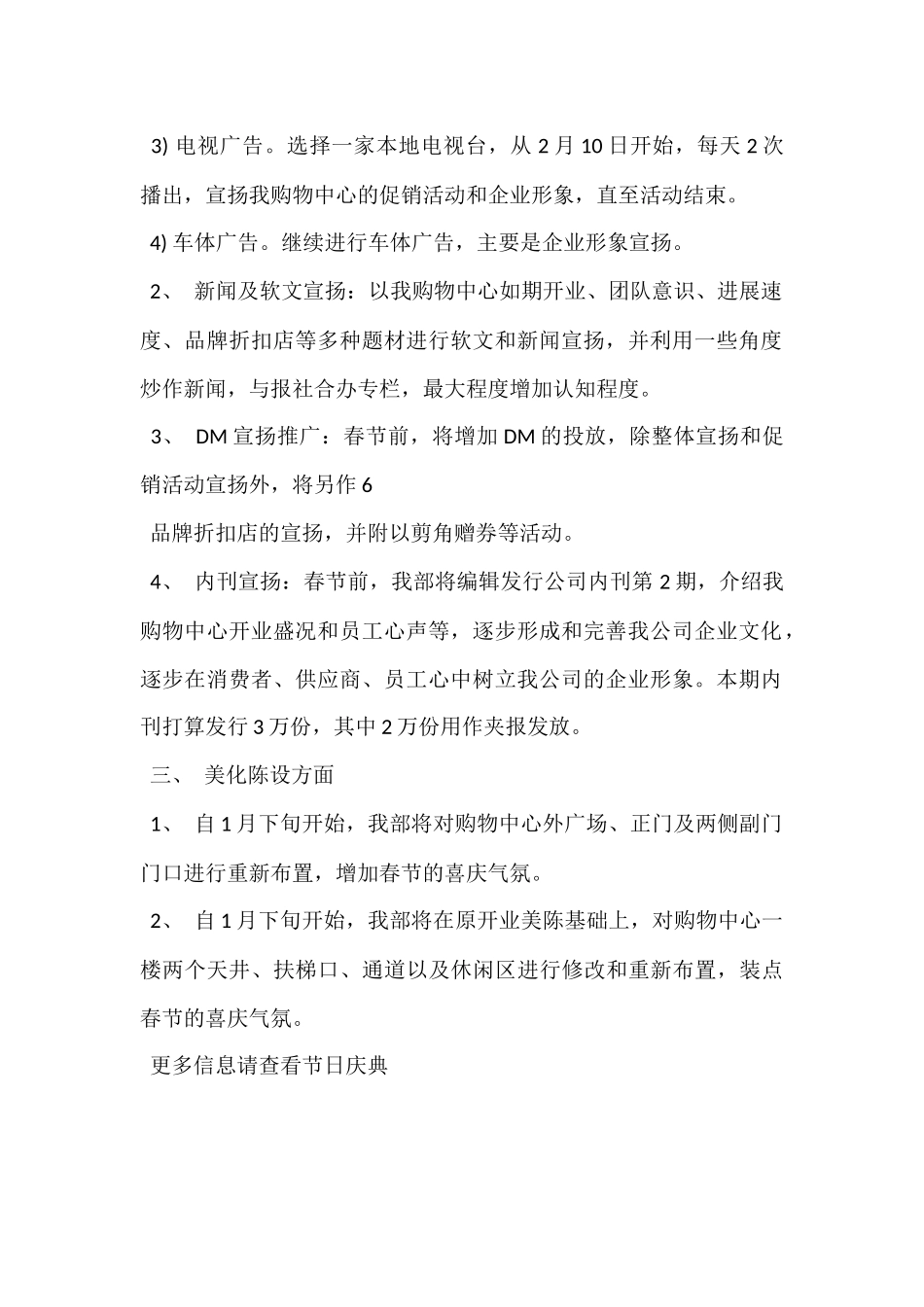 3) 电视广告。选择一家本地电视台，从 2 月 10 日开始，每天 2 次播出，宣扬我购物中心的促销活动和企业形象，直至活动结束。

4) 车体广告。继续进行车体广告，主要是企业形象宣扬。

2、 新闻及软文宣扬：以我购物中心如期开业、团队意识、进展速度、品牌折扣店等多种题材进行软文和新闻宣扬，并利用一些角度炒作新闻，与报社合办专栏，最大程度增加认知程度。

3、 DM 宣扬推广：春节前，将增加 DM 的投放，除整体宣扬和促销活动宣扬外，将另作 6

品牌折扣店的宣扬，并附以剪角赠券等活动。

4、 内刊宣扬：春节前，我部将编辑发行公司内刊第 2 期，介绍我购物中心开业盛况和员工心声等，逐步形成和完善我公司企业文化，逐步在消费者、供应商、员工心中树立我公司的企业形象。本期内刊打算发行 3 万份，其中 2 万份用作夹报发放。

三、 美化陈设方面

1、 自 1 月下旬开始，我部将对购物中心外广场、正门及两侧副门门口进行重新布置，增加春节的喜庆气氛。

2、 自 1 月下旬开始，我部将在原开业美陈基础上，对购物中心一楼两个天井、扶梯口、通道以及休闲区进行修改和重新布置，装点春节的喜庆气氛。

更多信息请查看节日庆典